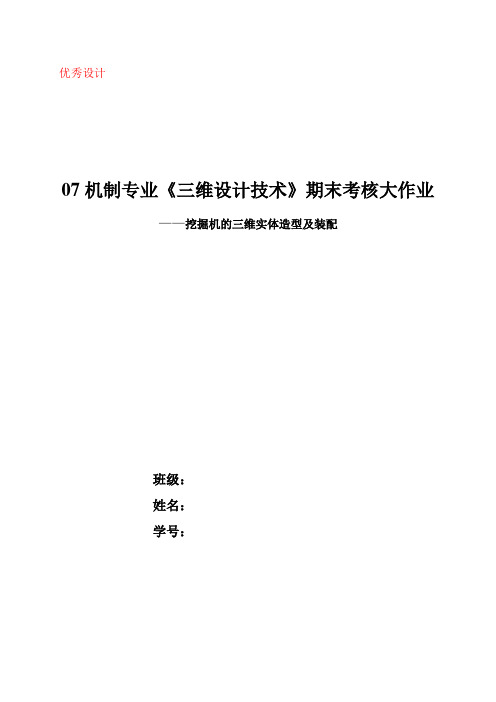 优秀设计

07 机制专业《三维设计技术》期末考核大作业

——挖掘机的三维实体造型及装配

班级：
姓名：
学号：